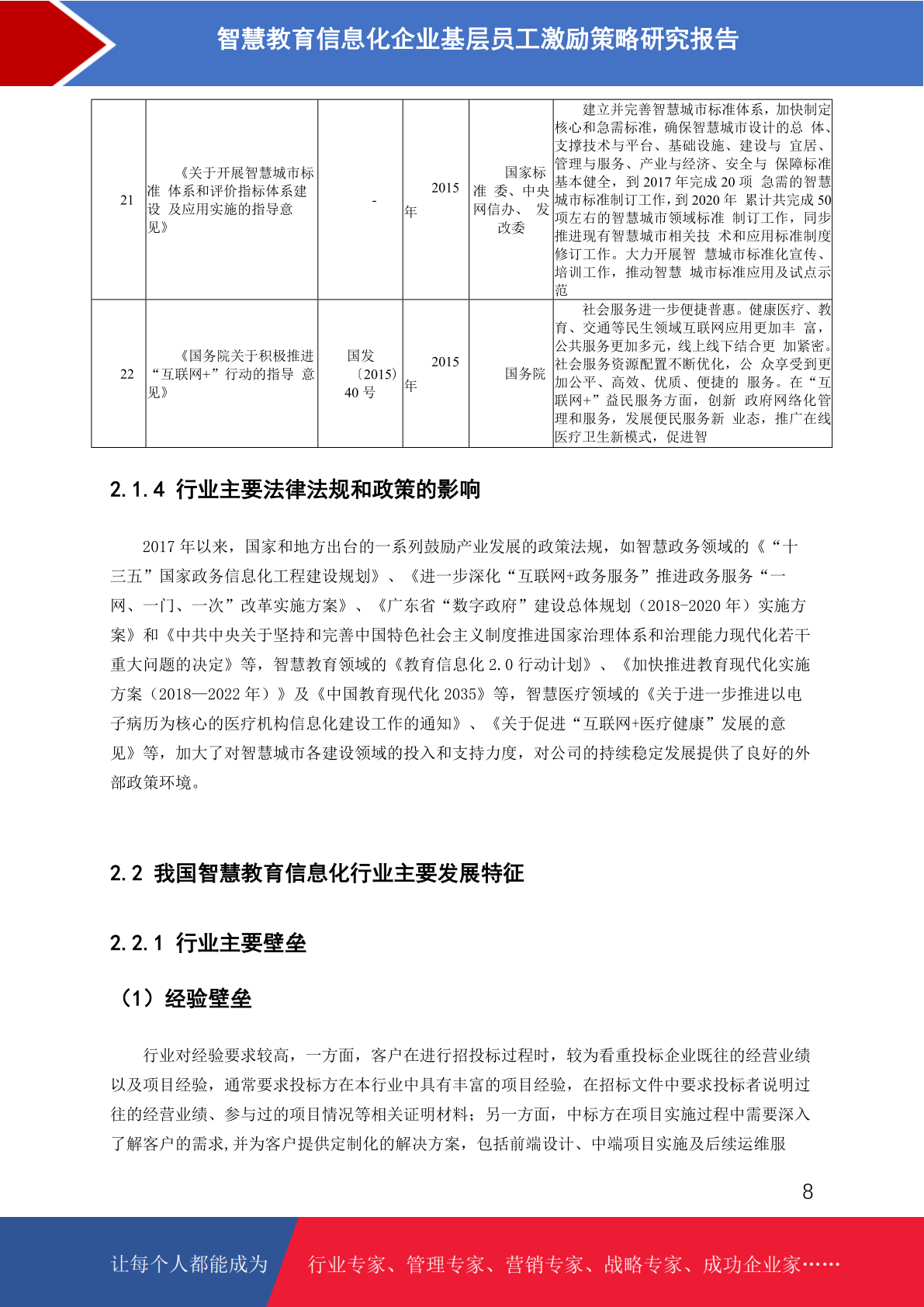 智慧教育信息化企业基层员工激励策略研究报告

| 21 | 《关于开展智慧城市标准 体系和评价指标体系建设 及应用实施的指导意见》 | - | 2015 年 | 国家标准 委、中央网信办、 发改委 | 建立并完善智慧城市标准体系，加快制定核心和急需标准，确保智慧城市设计的总 体、支撑技术与平台、基础设施、建设与 宜居、管理与服务、产业与经济、安全与 保障标准基本健全，到 2017 年完成 20 项 急需的智慧城市标准制订工作，到 2020 年 累计共完成 50 项左右的智慧城市领域标准 制订工作，同步推进现有智慧城市相关技 术和应用标准制度修订工作。大力开展智 慧城市标准化宣传、培训工作，推动智慧 城市标准应用及试点示范 |
|---|---|---|---|---|---|
| 22 | 《国务院关于积极推进“互联网+”行动的指导 意见》 | 国发〔2015〕40 号 | 2015 年 | 国务院 | 社会服务进一步便捷普惠。健康医疗、教育、交通等民生领域互联网应用更加丰 富，公共服务更加多元，线上线下结合更 加紧密。社会服务资源配置不断优化，公 众享受到更加公平、高效、优质、便捷的 服务。在“互联网+”益民服务方面，创新 政府网络化管理和服务，发展便民服务新 业态，推广在线医疗卫生新模式，促进智 |

2.1.4 行业主要法律法规和政策的影响

2017 年以来，国家和地方出台的一系列鼓励产业发展的政策法规，如智慧政务领域的《“十三五”国家政务信息化工程建设规划》、《进一步深化“互联网+政务服务”推进政务服务“一网、一门、一次”改革实施方案》、《广东省“数字政府”建设总体规划（2018-2020 年）实施方案》和《中共中央关于坚持和完善中国特色社会主义制度推进国家治理体系和治理能力现代化若干重大问题的决定》等，智慧教育领域的《教育信息化 2.0 行动计划》、《加快推进教育现代化实施方案（2018—2022 年）》及《中国教育现代化 2035》等，智慧医疗领域的《关于进一步推进以电子病历为核心的医疗机构信息化建设工作的通知》、《关于促进“互联网+医疗健康”发展的意见》等，加大了对智慧城市各建设领域的投入和支持力度，对公司的持续稳定发展提供了良好的外部政策环境。

2.2 我国智慧教育信息化行业主要发展特征

2.2.1 行业主要壁垒

（1）经验壁垒

行业对经验要求较高，一方面，客户在进行招投标过程时，较为看重投标企业既往的经营业绩以及项目经验，通常要求投标方在本行业中具有丰富的项目经验，在招标文件中要求投标者说明过往的经营业绩、参与过的项目情况等相关证明材料；另一方面，中标方在项目实施过程中需要深入了解客户的需求,并为客户提供定制化的解决方案，包括前端设计、中端项目实施及后续运维服

8

让每个人都能成为 行业专家、管理专家、营销专家、战略专家、成功企业家……